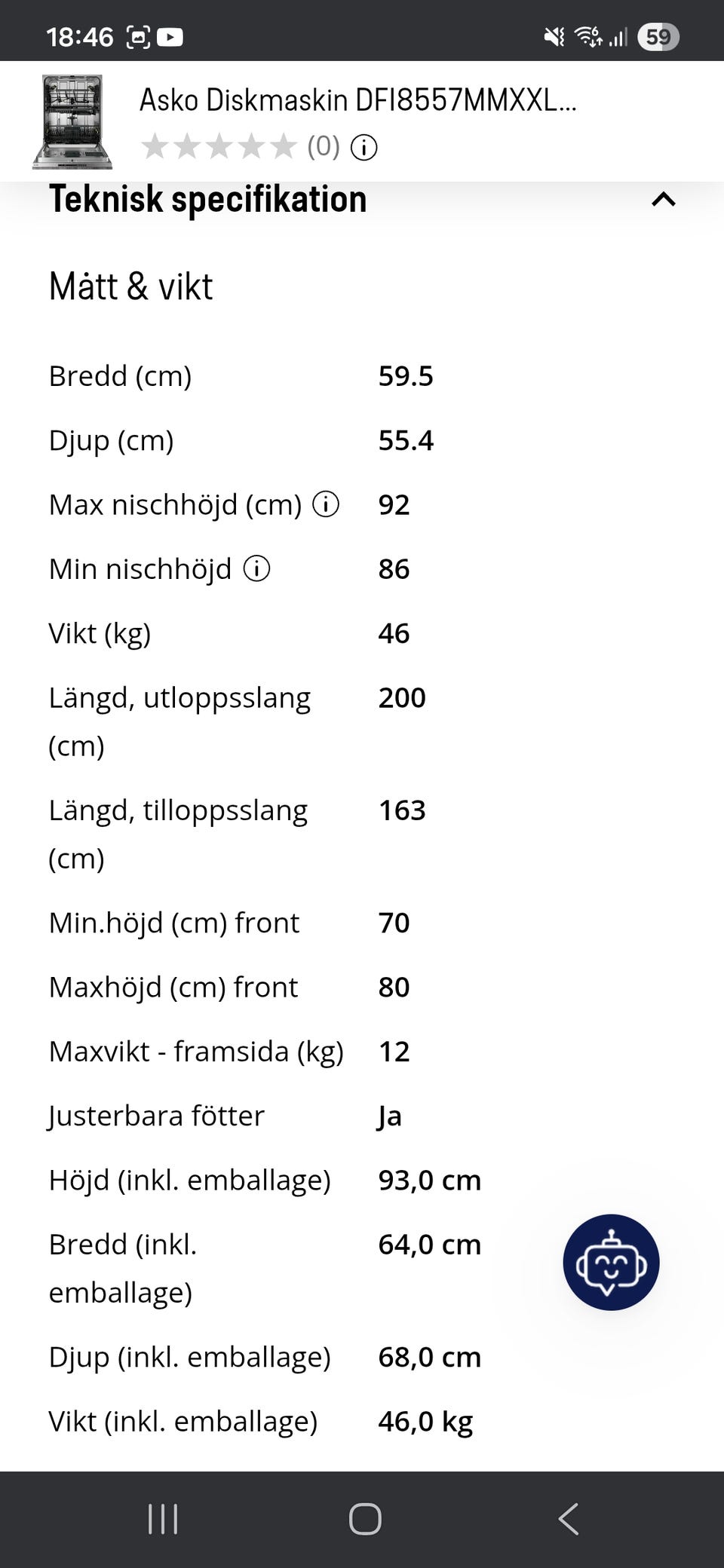 18:46

59

Asko Diskmaskin DFI8557MMXXL...

(0)

Teknisk specifikation

Mått & vikt

| | |
|---|---|
| Bredd (cm) | 59.5 |
| Djup (cm) | 55.4 |
| Max nischhöjd (cm) | 92 |
| Min nischhöjd | 86 |
| Vikt (kg) | 46 |
| Längd, utloppsslang (cm) | 200 |
| Längd, tilloppsslang (cm) | 163 |
| Min.höjd (cm) front | 70 |
| Maxhöjd (cm) front | 80 |
| Maxvikt - framsida (kg) | 12 |
| Justerbara fötter | Ja |
| Höjd (inkl. emballage) | 93,0 cm |
| Bredd (inkl. emballage) | 64,0 cm |
| Djup (inkl. emballage) | 68,0 cm |
| Vikt (inkl. emballage) | 46,0 kg |